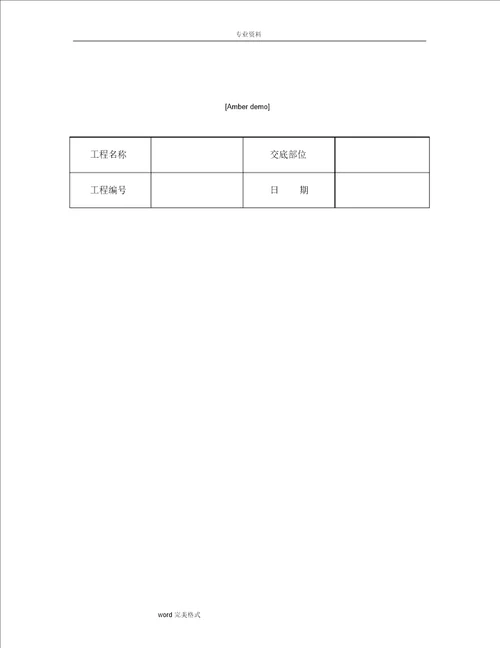 专业资料

[Amber demo]

| 工程名称 |  | 交底部位 |  |
|---|---|---|---|
| 工程编号 |  | 日　　期 |  |

word 完美格式